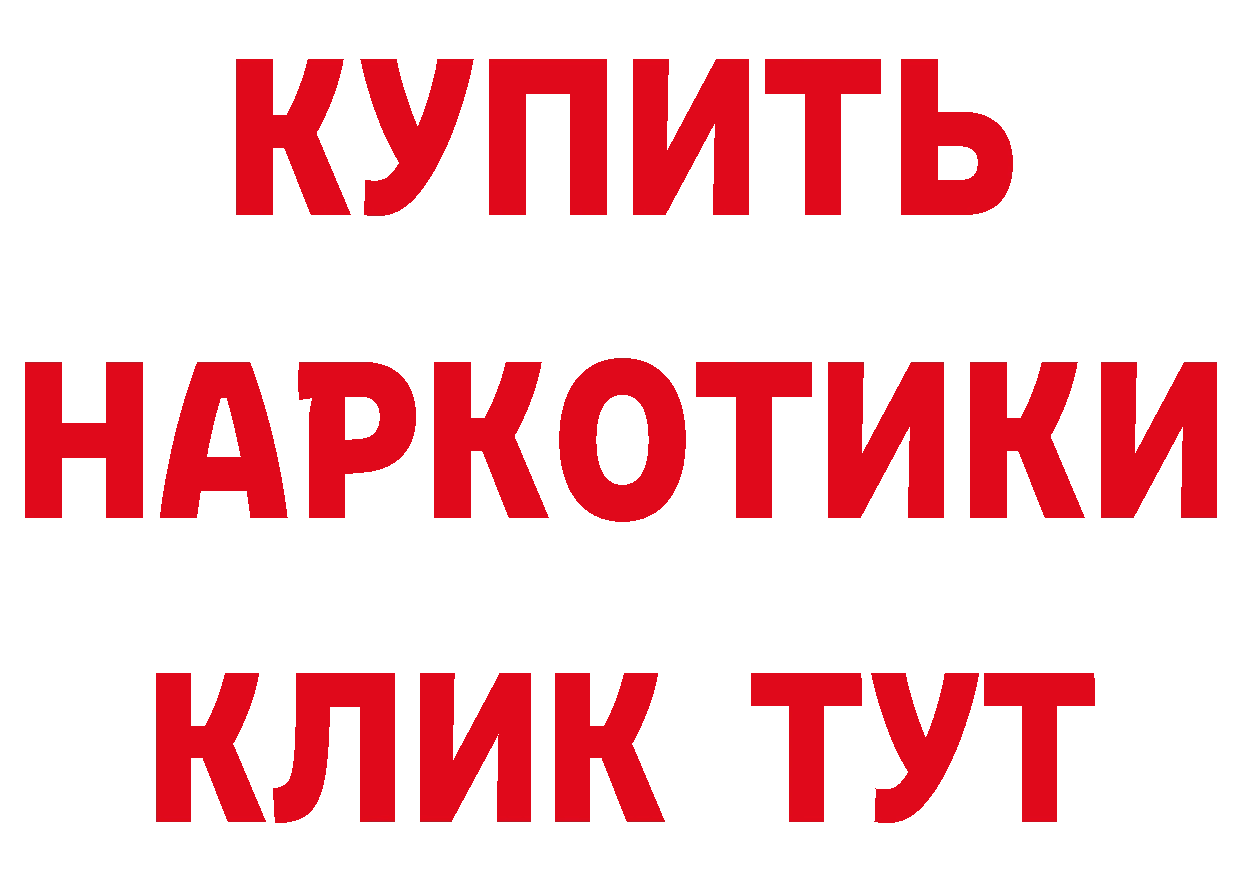 КУПИТЬ
НАРКОТИКИ
КЛИК ТУТ